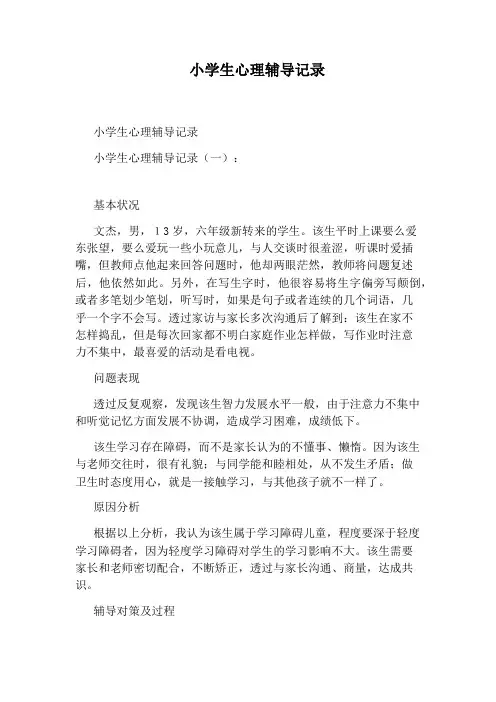 小学生心理辅导记录

小学生心理辅导记录

小学生心理辅导记录（一）：

基本状况

文杰，男，13岁，六年级新转来的学生。该生平时上课要么爱东张望，要么爱玩一些小玩意儿，与人交谈时很羞涩，听课时爱插嘴，但教师点他起来回答问题时，他却两眼茫然，教师将问题复述后，他依然如此。另外，在写生字时，他很容易将生字偏旁写颠倒，或者多笔划少笔划，听写时，如果是句子或者连续的几个词语，几乎一个字不会写。透过家访与家长多次沟通后了解到：该生在家不怎样捣乱，但是每次回家都不明白家庭作业怎样做，写作业时注意力不集中，最喜爱的活动是看电视。

问题表现

透过反复观察，发现该生智力发展水平一般，由于注意力不集中和听觉记忆方面发展不协调，造成学习困难，成绩低下。

该生学习存在障碍，而不是家长认为的不懂事、懒惰。因为该生与老师交往时，很有礼貌；与同学能和睦相处，从不发生矛盾；做卫生时态度用心，就是一接触学习，与其他孩子就不一样了。

原因分析

根据以上分析，我认为该生属于学习障碍儿童，程度要深于轻度学习障碍者，因为轻度学习障碍对学生的学习影响不大。该生需要家长和老师密切配合，不断矫正，透过与家长沟通、商量，达成共识。

辅导对策及过程